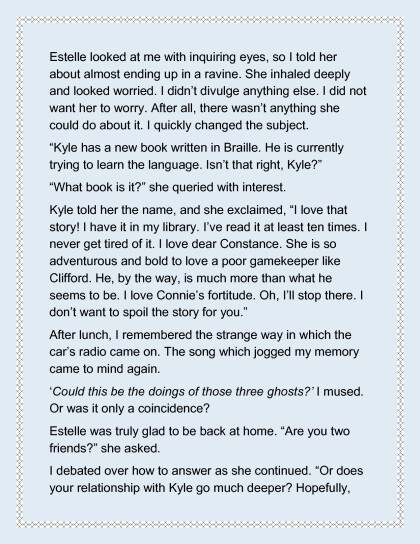 Estelle looked at me with inquiring eyes, so I told her about almost ending up in a ravine. She inhaled deeply and looked worried. I didn't divulge anything else. I did not want her to worry. After all, there wasn't anything she could do about it. I quickly changed the subject.

"Kyle has a new book written in Braille. He is currently trying to learn the language. Isn't that right, Kyle?"

"What book is it?" she queried with interest.

Kyle told her the name, and she exclaimed, "I love that story! I have it in my library. I've read it at least ten times. I never get tired of it. I love dear Constance. She is so adventurous and bold to love a poor gamekeeper like Clifford. He, by the way, is much more than what he seems to be. I love Connie's fortitude. Oh, I'll stop there. I don't want to spoil the story for you."

After lunch, I remembered the strange way in which the car's radio came on. The song which jogged my memory came to mind again.

'Could this be the doings of those three ghosts?' I mused. Or was it only a coincidence?

Estelle was truly glad to be back at home. "Are you two friends?" she asked.

I debated over how to answer as she continued. "Or does your relationship with Kyle go much deeper? Hopefully,